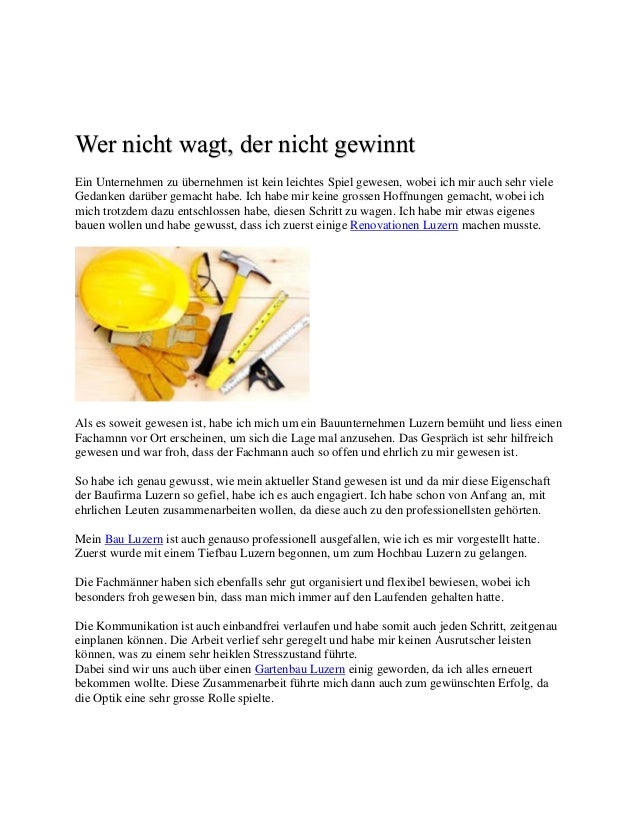 Wer nicht wagt, der nicht gewinnt

Ein Unternehmen zu übernehmen ist kein leichtes Spiel gewesen, wobei ich mir auch sehr viele Gedanken darüber gemacht habe. Ich habe mir keine grossen Hoffnungen gemacht, wobei ich mich trotzdem dazu entschlossen habe, diesen Schritt zu wagen. Ich habe mir etwas eigenes bauen wollen und habe gewusst, dass ich zuerst einige Renovationen Luzern machen musste.

Als es soweit gewesen ist, habe ich mich um ein Bauunternehmen Luzern bemüht und liess einen Fachamnn vor Ort erscheinen, um sich die Lage mal anzusehen. Das Gespräch ist sehr hilfreich gewesen und war froh, dass der Fachmann auch so offen und ehrlich zu mir gewesen ist.

So habe ich genau gewusst, wie mein aktueller Stand gewesen ist und da mir diese Eigenschaft der Baufirma Luzern so gefiel, habe ich es auch engagiert. Ich habe schon von Anfang an, mit ehrlichen Leuten zusammenarbeiten wollen, da diese auch zu den professionellsten gehörten.

Mein Bau Luzern ist auch genauso professionell ausgefallen, wie ich es mir vorgestellt hatte. Zuerst wurde mit einem Tiefbau Luzern begonnen, um zum Hochbau Luzern zu gelangen.

Die Fachmänner haben sich ebenfalls sehr gut organisiert und flexibel bewiesen, wobei ich besonders froh gewesen bin, dass man mich immer auf den Laufenden gehalten hatte.

Die Kommunikation ist auch einbandfrei verlaufen und habe somit auch jeden Schritt, zeitgenau einplanen können. Die Arbeit verlief sehr geregelt und habe mir keinen Ausrutscher leisten können, was zu einem sehr heiklen Stresszustand führte.
Dabei sind wir uns auch über einen Gartenbau Luzern einig geworden, da ich alles erneuert bekommen wollte. Diese Zusammenarbeit führte mich dann auch zum gewünschten Erfolg, da die Optik eine sehr grosse Rolle spielte.